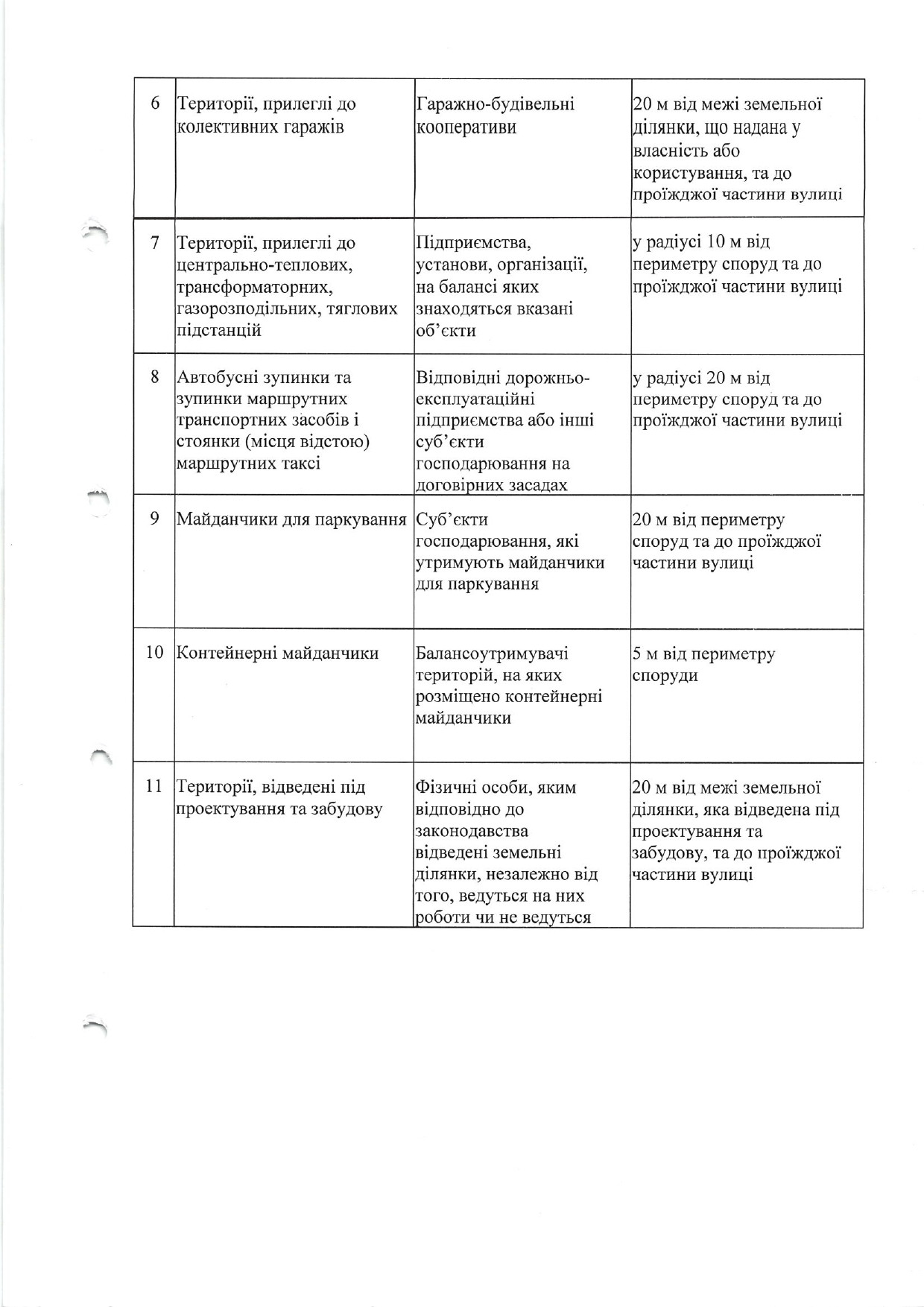 | 6 | Території, прилеглі до колективних гаражів | Гаражно-будівельні кооперативи | 20 м від межі земельної ділянки, що надана у власність або користування, та до проїжджої частини вулиці |
|---|---|---|---|
| 7 | Території, прилеглі до центрально-теплових, трансформаторних, газорозподільних, тяглових підстанцій | Підприємства, установи, організації, на балансі яких знаходяться вказані об'єкти | у радіусі 10 м від периметру споруд та до проїжджої частини вулиці |
| 8 | Автобусні зупинки та зупинки маршрутних транспортних засобів і стоянки (місця відстою) маршрутних таксі | Відповідні дорожньо-експлуатаційні підприємства або інші суб'єкти господарювання на договірних засадах | у радіусі 20 м від периметру споруд та до проїжджої частини вулиці |
| 9 | Майданчики для паркування | Суб'єкти господарювання, які утримують майданчики для паркування | 20 м від периметру споруд та до проїжджої частини вулиці |
| 10 | Контейнерні майданчики | Балансоутримувачі територій, на яких розміщено контейнерні майданчики | 5 м від периметру споруди |
| 11 | Території, відведені під проектування та забудову | Фізичні особи, яким відповідно до законодавства відведені земельні ділянки, незалежно від того, ведуться на них роботи чи не ведуться | 20 м від межі земельної ділянки, яка відведена під проектування та забудову, та до проїжджої частини вулиці |